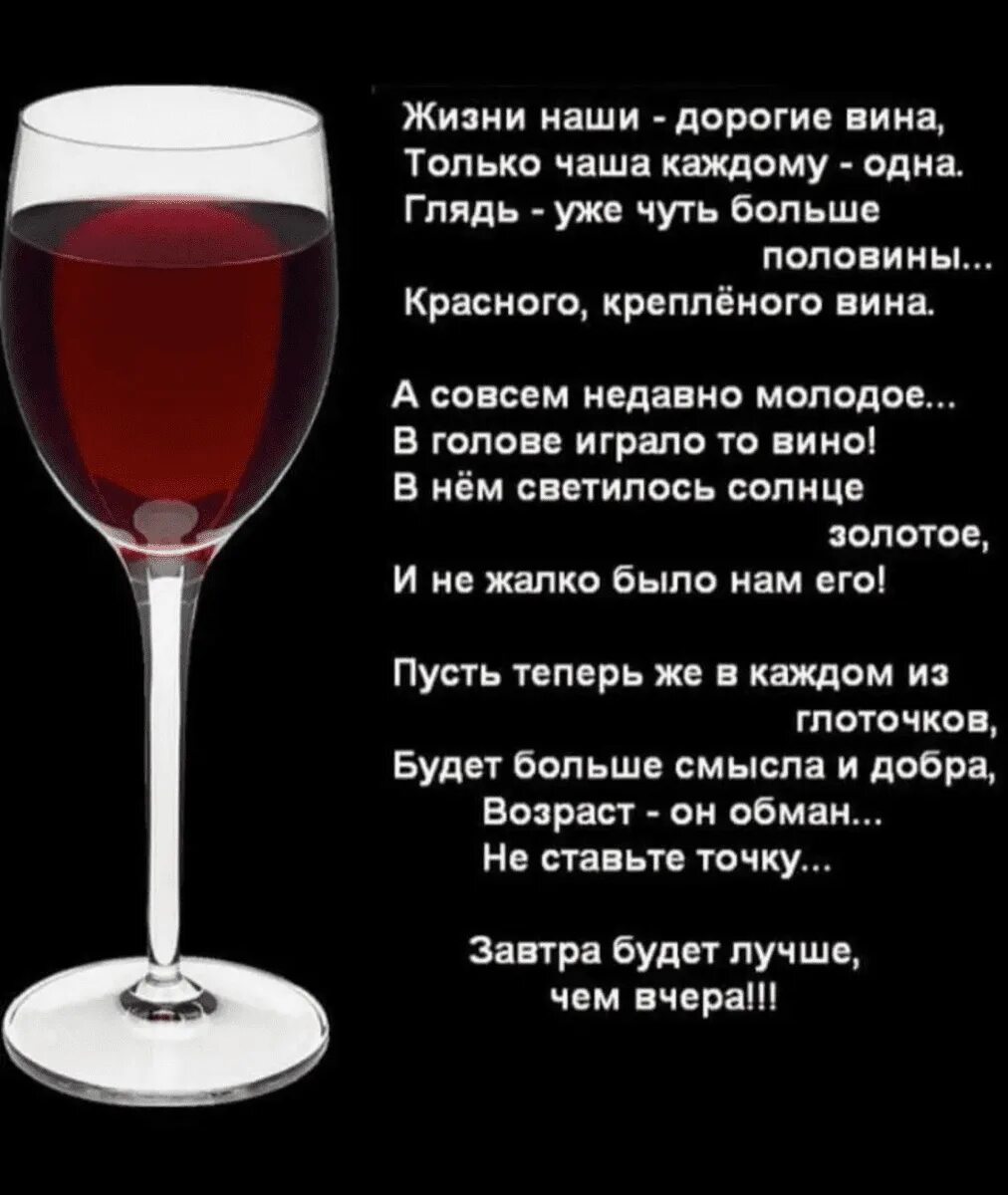 Жизни наши - дорогие вина,
Только чаша каждому - одна.
Глядь - уже чуть больше
половины...
Красного, креплёного вина.

А совсем недавно молодое...
В голове играло то вино!
В нём светилось солнце
золотое,
И не жалко было нам его!

Пусть теперь же в каждом из
глоточков,
Будет больше смысла и добра,
Возраст - он обман...
Не ставьте точку...

Завтра будет лучше,
чем вчера!!!